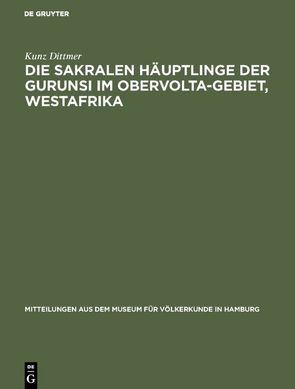 DE GRUYTER

Kunz Dittmer

DIE SAKRALEN HÄUPTLINGE DER GURUNSI IM OBERVOLTA-GEBIET, WESTAFRIKA

MITTEILUNGEN AUS DEM MUSEUM FÜR VÖLKERKUNDE IN HAMBURG

DE G